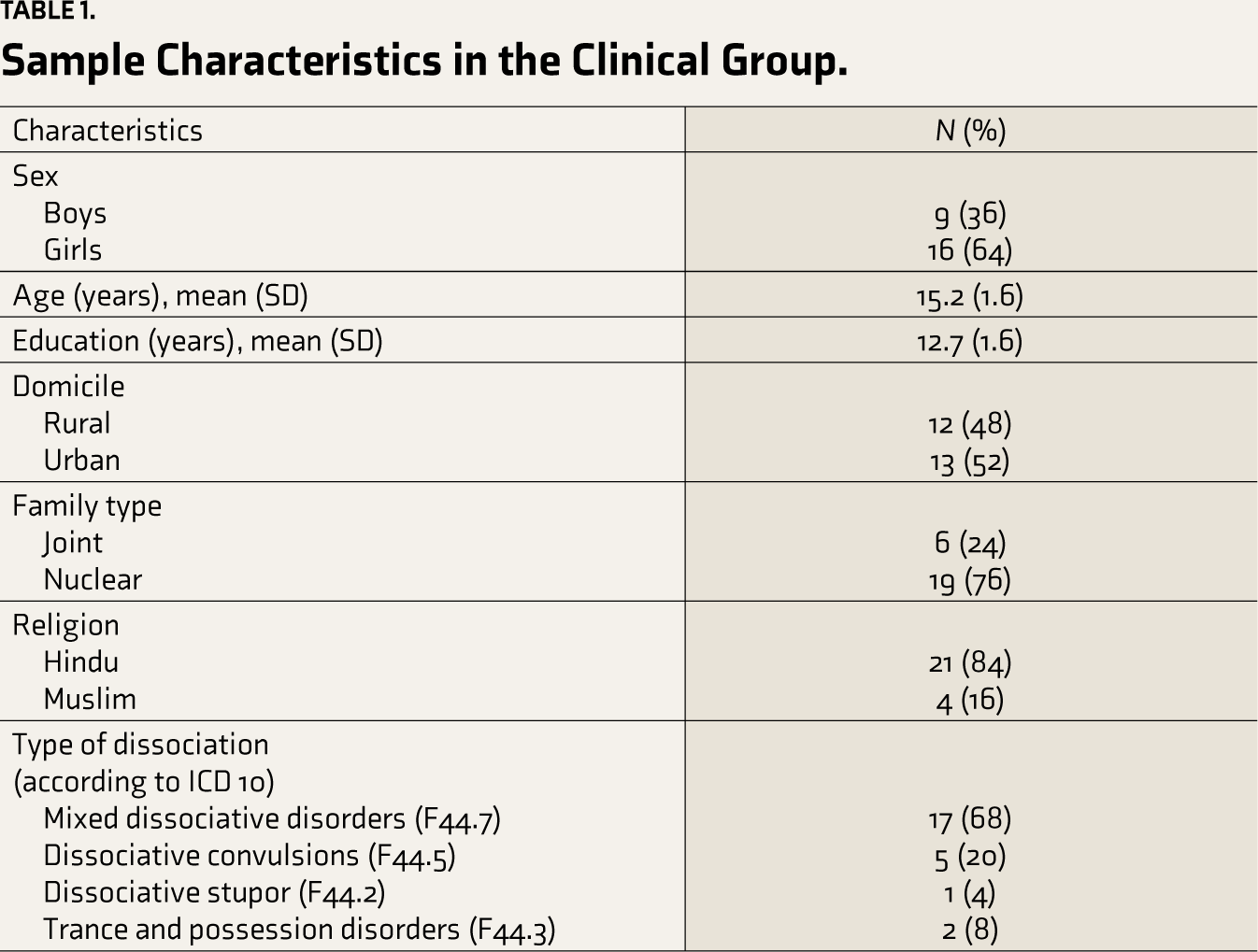 TABLE 1.

Sample Characteristics in the Clinical Group.

| Characteristics | N (%) |
|---|---|
| Sex | |
| Boys | 9 (36) |
| Girls | 16 (64) |
| Age (years), mean (SD) | 15.2 (1.6) |
| Education (years), mean (SD) | 12.7 (1.6) |
| Domicile | |
| Rural | 12 (48) |
| Urban | 13 (52) |
| Family type | |
| Joint | 6 (24) |
| Nuclear | 19 (76) |
| Religion | |
| Hindu | 21 (84) |
| Muslim | 4 (16) |
| Type of dissociation (according to ICD 10) | |
| Mixed dissociative disorders (F44.7) | 17 (68) |
| Dissociative convulsions (F44.5) | 5 (20) |
| Dissociative stupor (F44.2) | 1 (4) |
| Trance and possession disorders (F44.3) | 2 (8) |